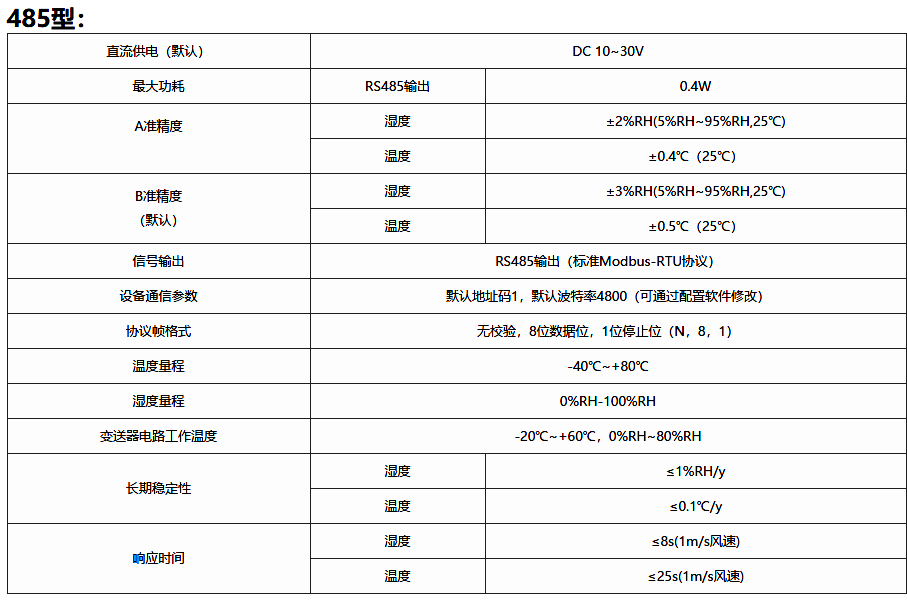 485型：

| 直流供电（默认） | DC 10~30V | |
|---|---|---|
| 最大功耗 | RS485输出 | 0.4W |
| A准精度 | 湿度 | ±2%RH(5%RH~95%RH,25℃) |
| | 温度 | ±0.4℃（25℃） |
| B准精度（默认） | 湿度 | ±3%RH(5%RH~95%RH,25℃) |
| | 温度 | ±0.5℃（25℃） |
| 信号输出 | RS485输出（标准Modbus-RTU协议） | |
| 设备通信参数 | 默认地址码1，默认波特率4800（可通过配置软件修改） | |
| 协议帧格式 | 无校验，8位数据位，1位停止位（N，8，1） | |
| 温度量程 | -40℃~+80℃ | |
| 湿度量程 | 0%RH-100%RH | |
| 变送器电路工作温度 | -20℃~+60℃，0%RH~80%RH | |
| 长期稳定性 | 湿度 | ≤1%RH/y |
| | 温度 | ≤0.1℃/y |
| 响应时间 | 湿度 | ≤8s(1m/s风速) |
| | 温度 | ≤25s(1m/s风速) |